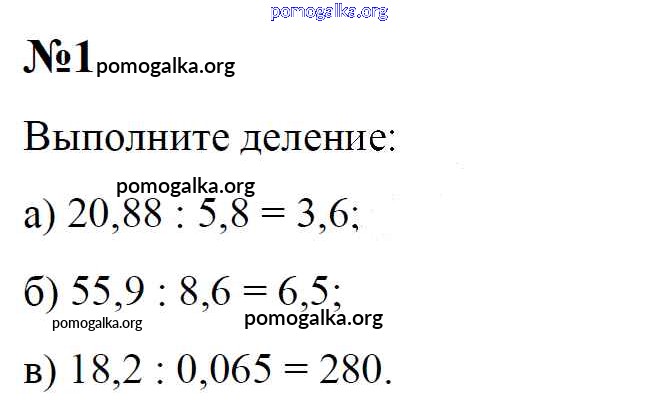 №1

Выполните деление:

а) $20,88 : 5,8 = 3,6$;

б) $55,9 : 8,6 = 6,5$;

в) $18,2 : 0,065 = 280$.

pomogalka.org